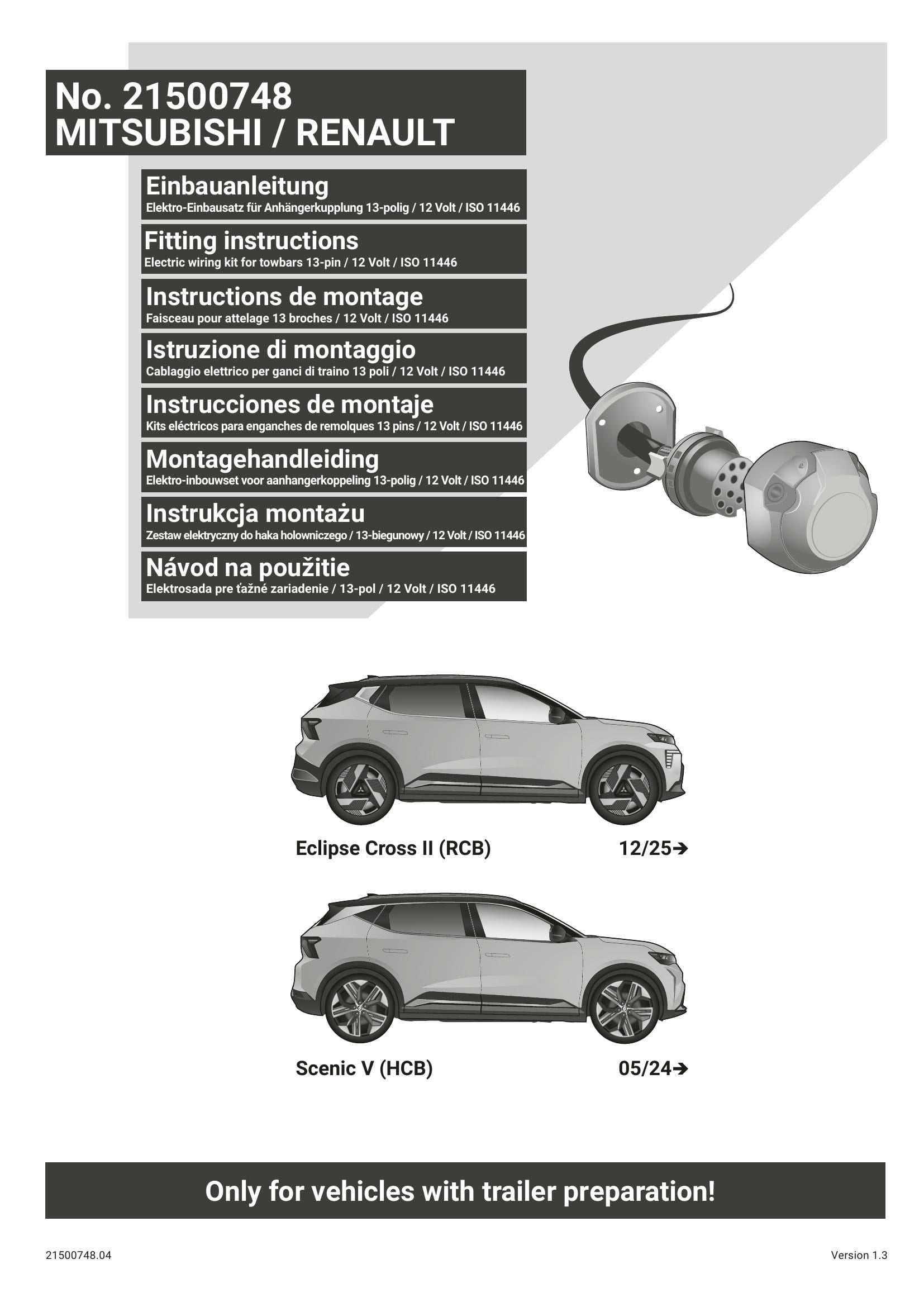 No. 21500748
MITSUBISHI / RENAULT

Einbauanleitung
Elektro-Einbausatz für Anhängerkupplung 13-polig / 12 Volt / ISO 11446

Fitting instructions
Electric wiring kit for towbars 13-pin / 12 Volt / ISO 11446

Instructions de montage
Faisceau pour attelage 13 broches / 12 Volt / ISO 11446

Istruzione di montaggio
Cablaggio elettrico per ganci di traino 13 poli / 12 Volt / ISO 11446

Instrucciones de montaje
Kits eléctricos para enganches de remolques 13 pins / 12 Volt / ISO 11446

Montagehandleiding
Elektro-inbouwset voor aanhangerkoppeling 13-polig / 12 Volt / ISO 11446

Instrukcja montażu
Zestaw elektryczny do haka holowniczego / 13-biegunowy / 12 Volt / ISO 11446

Návod na použitie
Elektrosada pre ťažné zariadenie / 13-pol / 12 Volt / ISO 11446

Eclipse Cross II (RCB) 12/25➔

Scenic V (HCB) 05/24➔

Only for vehicles with trailer preparation!

21500748.04

Version 1.3